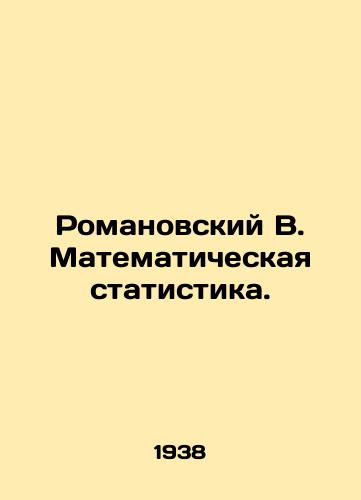 Романовский В. Математическая статистика.

1938